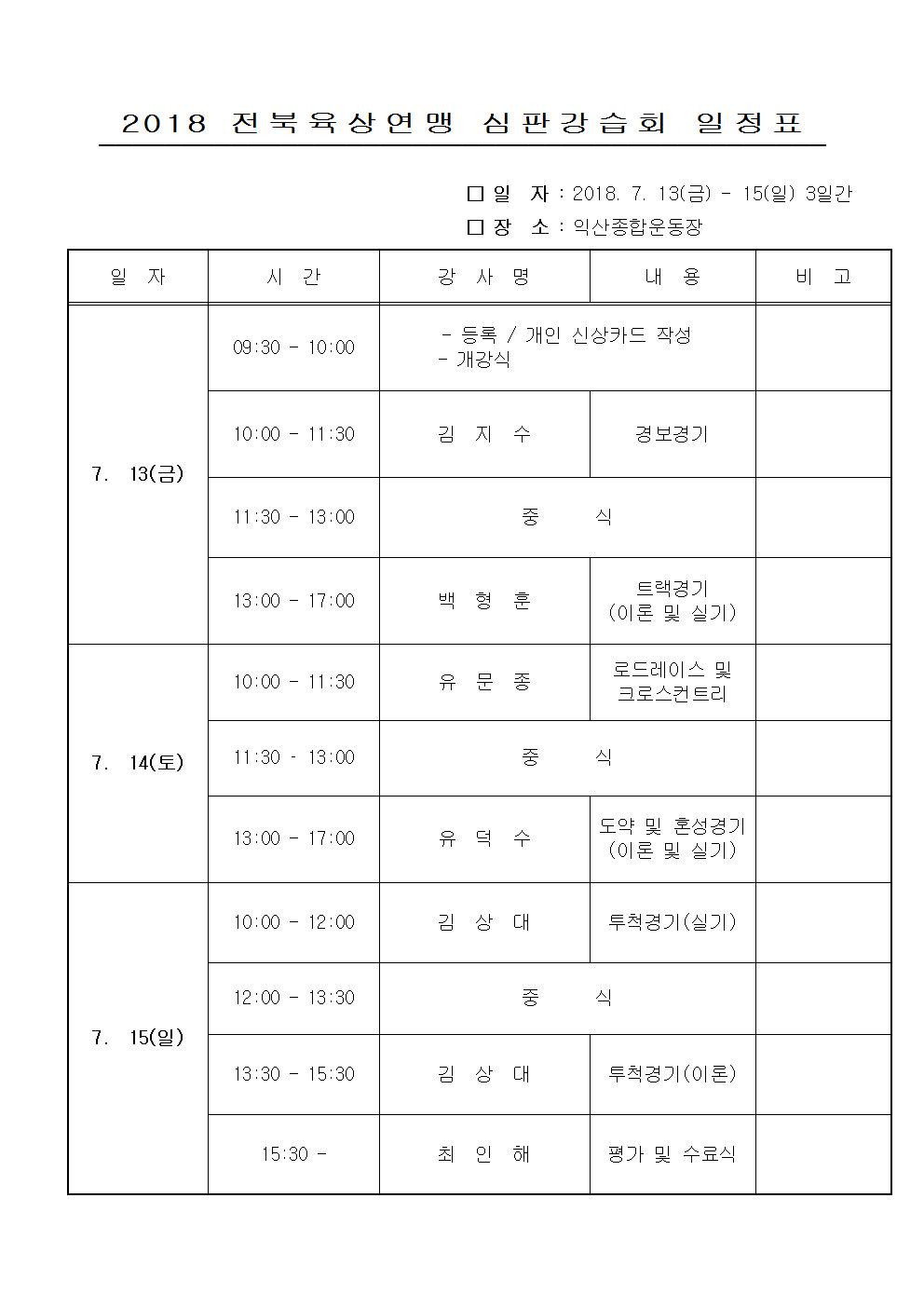 2018 전북육상연맹 심판강습회 일정표

☐ 일 자 : 2018. 7. 13(금) - 15(일) 3일간

☐ 장 소 : 익산종합운동장

| 일 자 | 시 간 | 강 사 명 | 내 용 | 비 고 |
|---|---|---|---|---|
| 7. 13(금) | 09:30 - 10:00 | - 등록 / 개인 신상카드 작성 - 개강식 | | |
| | 10:00 - 11:30 | 김 지 수 | 경보경기 | |
| | 11:30 - 13:00 | 중 식 | | |
| | 13:00 - 17:00 | 백 형 훈 | 트랙경기 (이론 및 실기) | |
| 7. 14(토) | 10:00 - 11:30 | 유 문 종 | 로드레이스 및 크로스컨트리 | |
| | 11:30 - 13:00 | 중 식 | | |
| | 13:00 - 17:00 | 유 덕 수 | 도약 및 혼성경기 (이론 및 실기) | |
| 7. 15(일) | 10:00 - 12:00 | 김 상 대 | 투척경기(실기) | |
| | 12:00 - 13:30 | 중 식 | | |
| | 13:30 - 15:30 | 김 상 대 | 투척경기(이론) | |
| | 15:30 - | 최 인 해 | 평가 및 수료식 | |